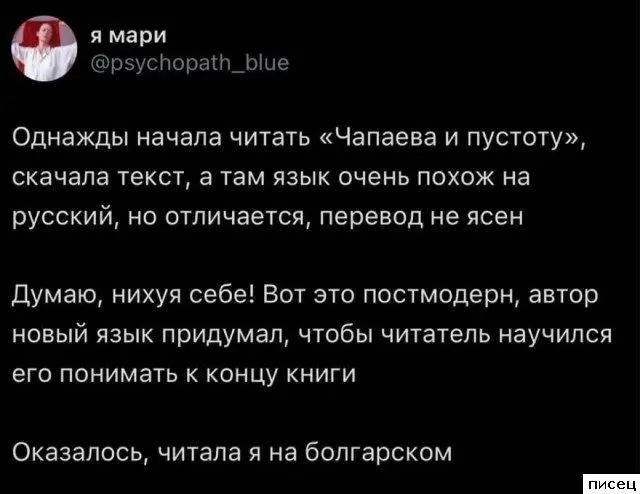 я мари
@psychopath_blue

Однажды начала читать «Чапаева и пустоту», скачала текст, а там язык очень похож на русский, но отличается, перевод не ясен

Думаю, нихуя себе! Вот это постмодерн, автор новый язык придумал, чтобы читатель научился его понимать к концу книги

Оказалось, читала я на болгарском

писец